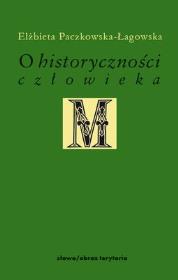 Elżbieta Paczkowska-Łagowska

O historyczności człowieka

M

słowo/obraz terytoria